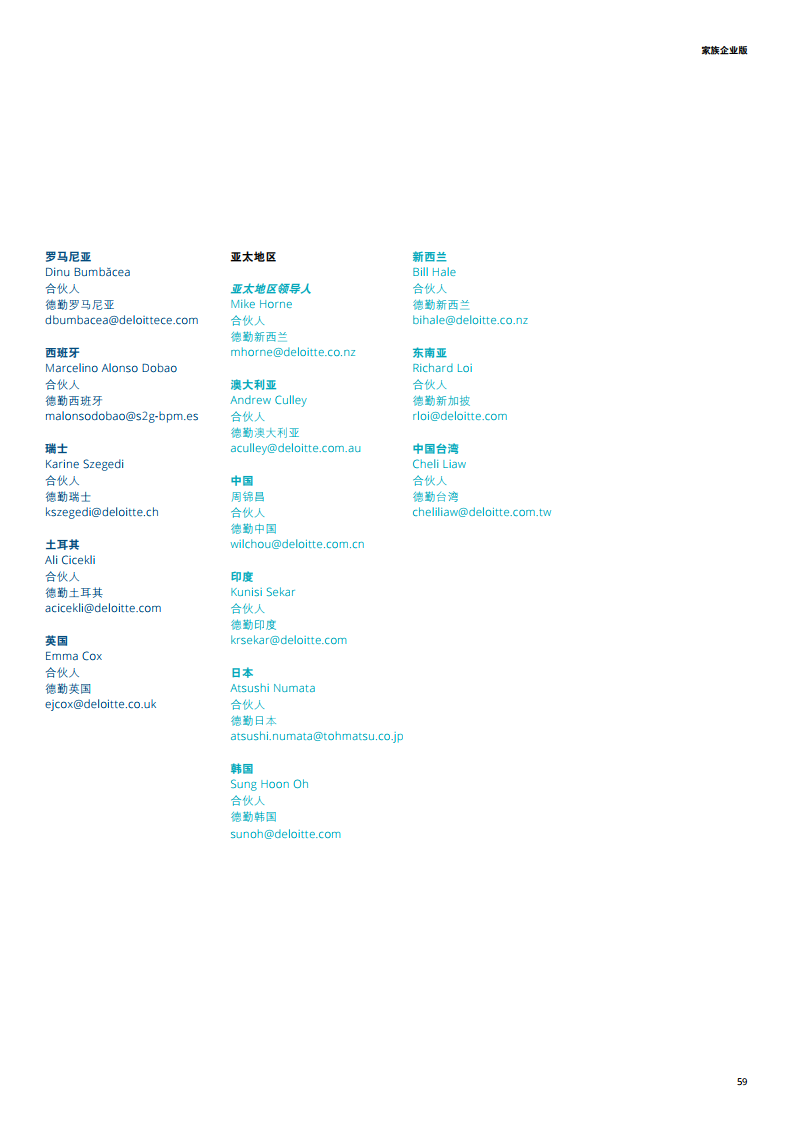 家族企业版

罗马尼亚
Dinu Bumbăcea
合伙人
德勤罗马尼亚
dbumbacea@deloittece.com

西班牙
Marcelino Alonso Dobao
合伙人
德勤西班牙
malonsodobao@s2g-bpm.es

瑞士
Karine Szegedi
合伙人
德勤瑞士
kszegedi@deloitte.ch

土耳其
Ali Cicekli
合伙人
德勤土耳其
acicekli@deloitte.com

英国
Emma Cox
合伙人
德勤英国
ejcox@deloitte.co.uk

亚太地区

亚太地区领导人
Mike Horne
合伙人
德勤新西兰
mhorne@deloitte.co.nz

澳大利亚
Andrew Culley
合伙人
德勤澳大利亚
aculley@deloitte.com.au

中国
周锦昌
合伙人
德勤中国
wilchou@deloitte.com.cn

印度
Kunisi Sekar
合伙人
德勤印度
krsekar@deloitte.com

日本
Atsushi Numata
合伙人
德勤日本
atsushi.numata@tohmatsu.co.jp

韩国
Sung Hoon Oh
合伙人
德勤韩国
sunoh@deloitte.com

新西兰
Bill Hale
合伙人
德勤新西兰
bihale@deloitte.co.nz

东南亚
Richard Loi
合伙人
德勤新加坡
rloi@deloitte.com

中国台湾
Cheli Liaw
合伙人
德勤台湾
cheliliaw@deloitte.com.tw

59